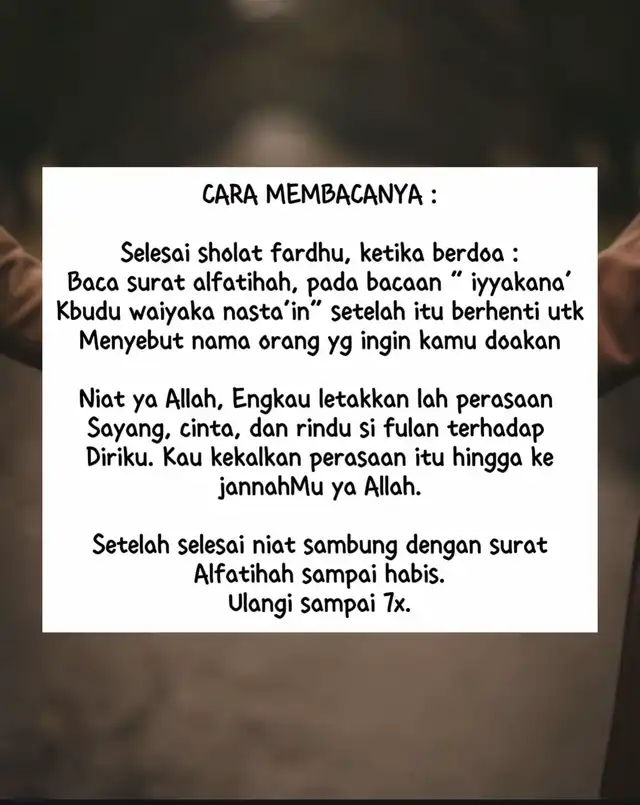 CARA MEMBACANYA :

Selesai sholat fardhu, ketika berdoa : Baca surat alfatihah, pada bacaan " iyyakana' Kbudu waiyaka nasta'in" setelah itu berhenti utk Menyebut nama orang yg ingin kamu doakan

Niat ya Allah, Engkau letakkan lah perasaan Sayang, cinta, dan rindu si fulan terhadap Diriku. Kau kekalkan perasaan itu hingga ke jannahMu ya Allah.

Setelah selesai niat sambung dengan surat Alfatihah sampai habis.
Ulangi sampai 7x.